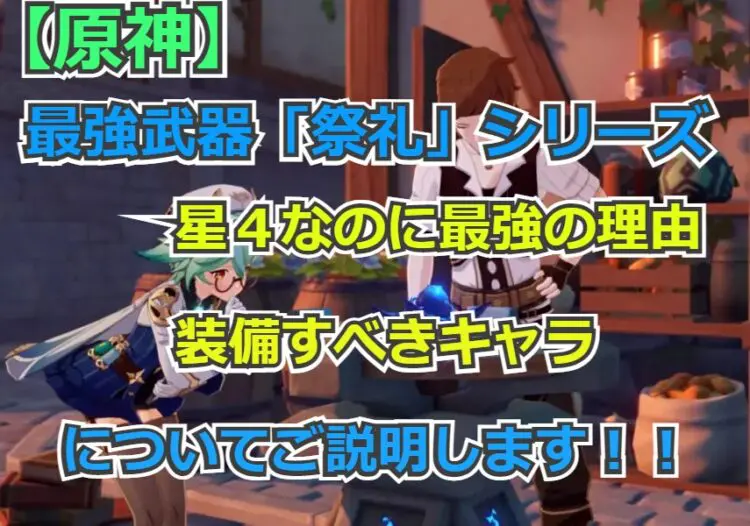 【原神】
最強武器「祭礼」シリーズ
星４なのに最強の理由
装備すべきキャラ
についてご説明します！！